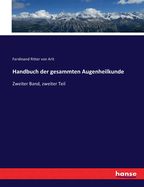 Ferdinand Ritter von Arlt

Handbuch der gesammten Augenheilkunde

Zweiter Band, zweiter Teil

hanse